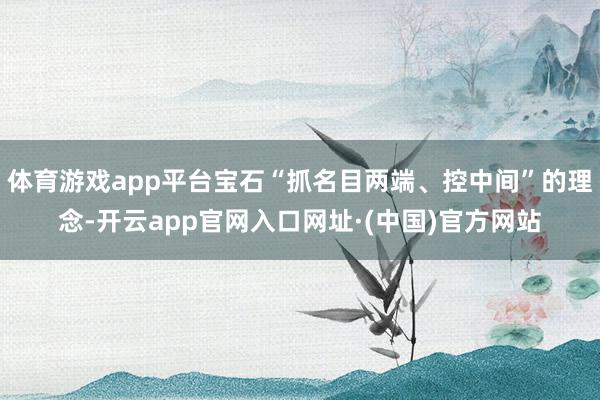 体育游戏app平台宝石“抓名目两端、控中间”的理念-开云app官网入口网址·(中国)官方网站